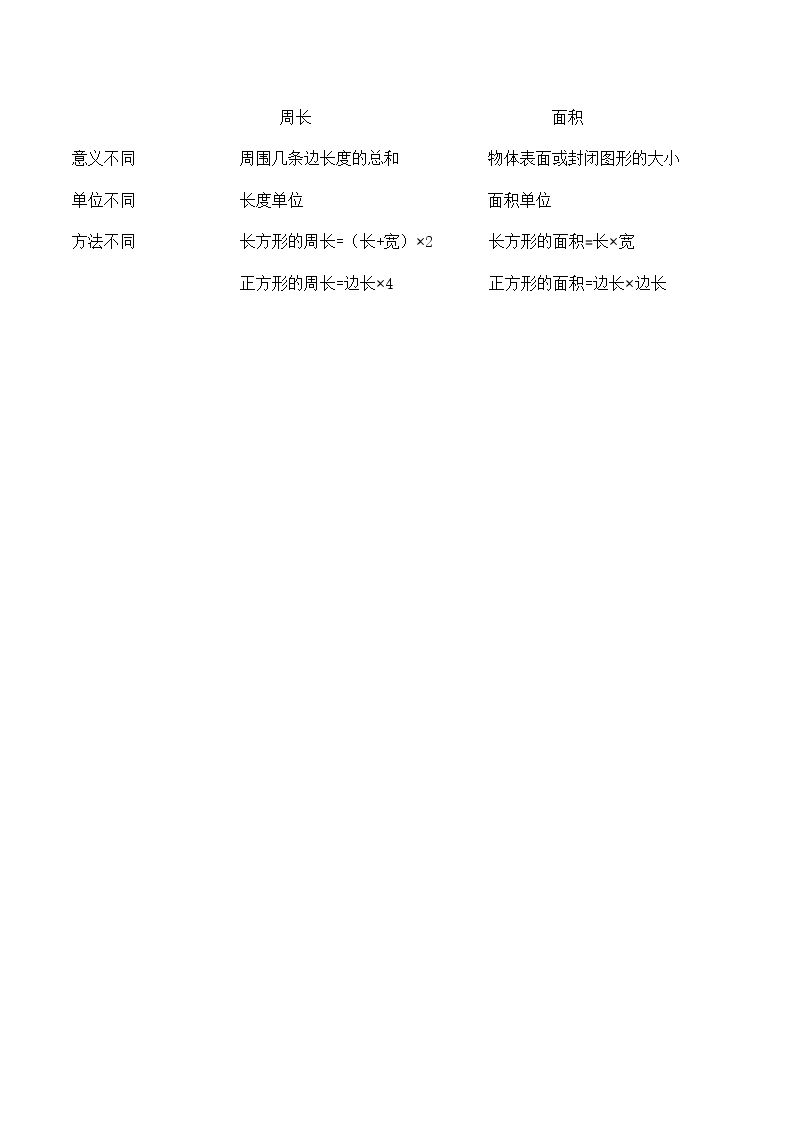 | | 周长 | 面积 |
|---|---|---|
| 意义不同 | 周围几条边长度的总和 | 物体表面或封闭图形的大小 |
| 单位不同 | 长度单位 | 面积单位 |
| 方法不同 | 长方形的周长=（长+宽）×2 | 长方形的面积=长×宽 |
| | 正方形的周长=边长×4 | 正方形的面积=边长×边长 |